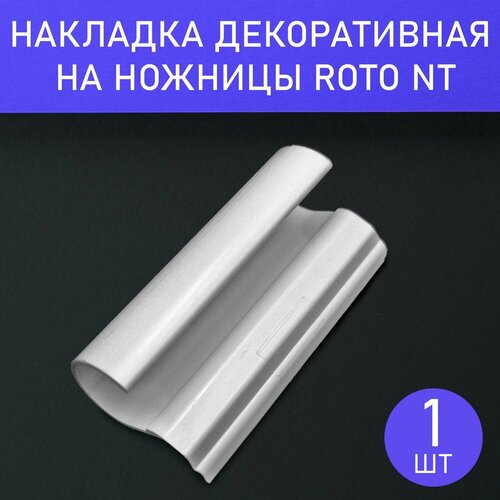 НАКЛАДКА ДЕКОРАТИВНАЯ НА НОЖНИЦЫ ROTO NT

1
ШТ